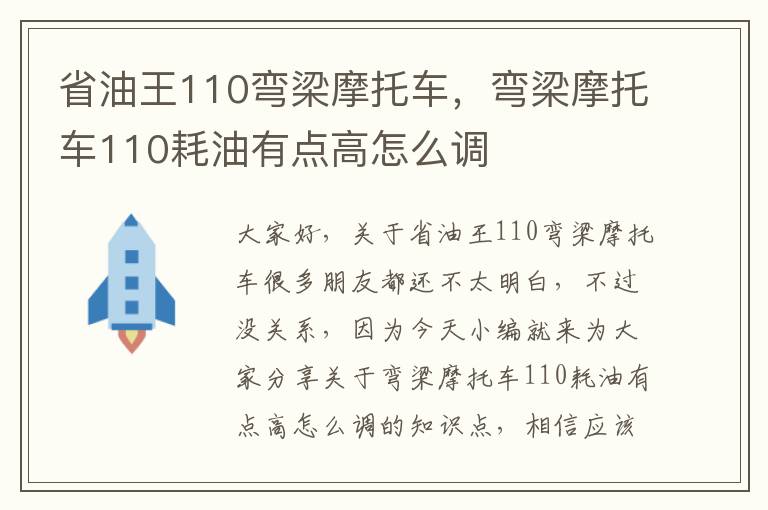 省油王110弯梁摩托车，弯梁摩托车110耗油有点高怎么调

大家好，关于省油王110弯梁摩托车很多朋友都还不太明白，不过没关系，因为今天小编就来为大家分享关于弯梁摩托车110耗油有点高怎么调的知识点，相信应该